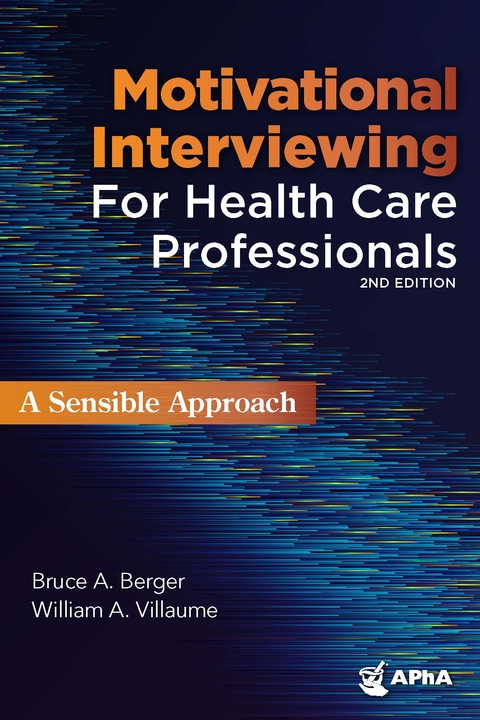 Motivational Interviewing For Health Care Professionals
2ND EDITION

A Sensible Approach

Bruce A. Berger
William A. Villaume

APhA